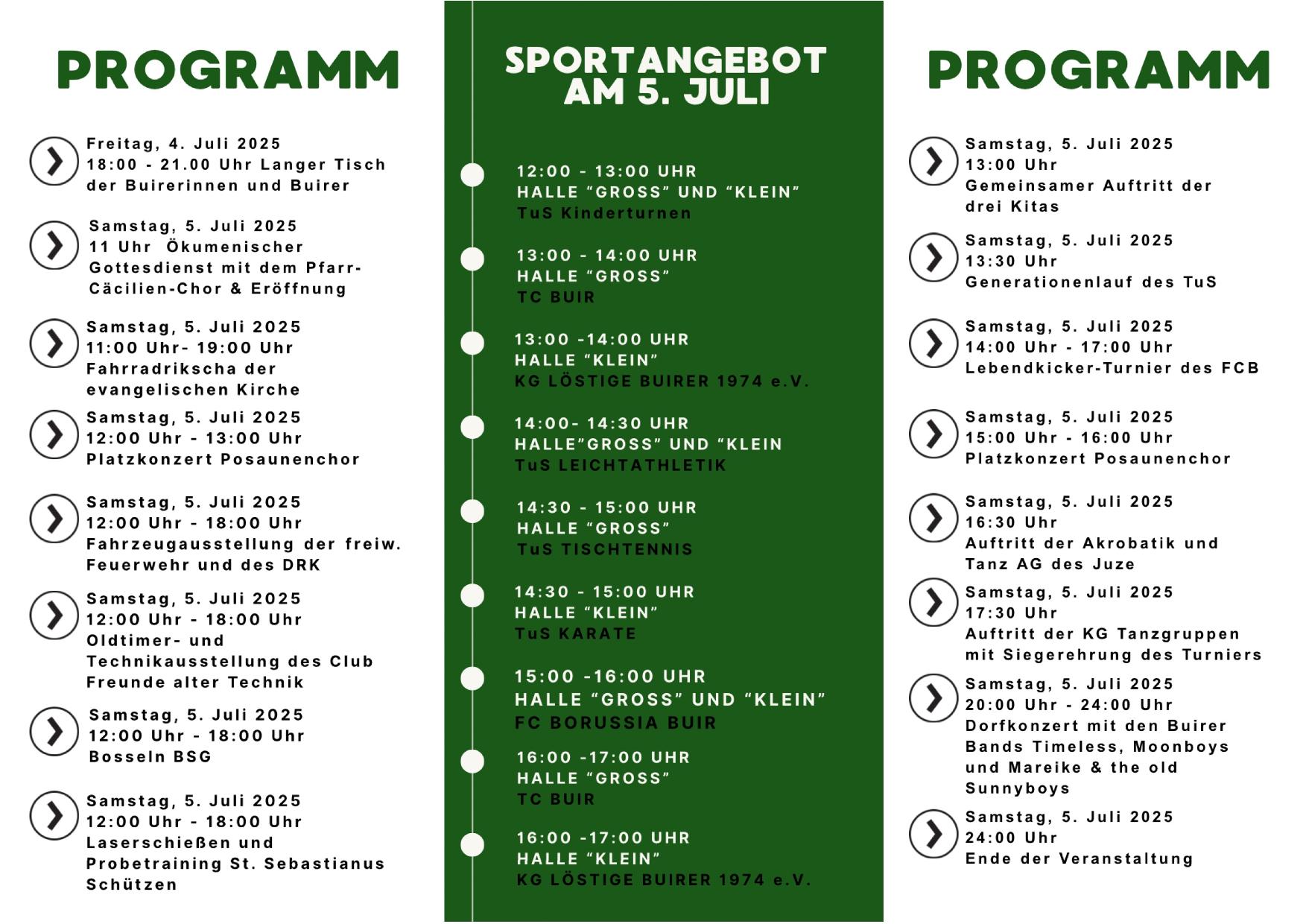 PROGRAMM

Freitag, 4. Juli 2025
18:00 - 21.00 Uhr Langer Tisch der Buirerinnen und Buirer

Samstag, 5. Juli 2025
11 Uhr Ökumenischer Gottesdienst mit dem Pfarr-Cäcilien-Chor & Eröffnung

Samstag, 5. Juli 2025
11:00 Uhr- 19:00 Uhr
Fahrradrikscha der evangelischen Kirche

Samstag, 5. Juli 2025
12:00 Uhr - 13:00 Uhr
Platzkonzert Posaunenchor

Samstag, 5. Juli 2025
12:00 Uhr - 18:00 Uhr
Fahrzeugausstellung der freiw. Feuerwehr und des DRK

Samstag, 5. Juli 2025
12:00 Uhr - 18:00 Uhr
Oldtimer- und Technikausstellung des Club Freunde alter Technik

Samstag, 5. Juli 2025
12:00 Uhr - 18:00 Uhr
Bosseln BSG

Samstag, 5. Juli 2025
12:00 Uhr - 18:00 Uhr
Laserschießen und Probetraining St. Sebastianus Schützen

SPORTANGEBOT AM 5. JULI

12:00 - 13:00 UHR
HALLE “GROSS” UND “KLEIN”
TuS Kinderturnen

13:00 - 14:00 UHR
HALLE “GROSS”
TC BUIR

13:00 -14:00 UHR
HALLE “KLEIN”
KG LÖSTIGE BUIRER 1974 e.V.

14:00- 14:30 UHR
HALLE”GROSS” UND “KLEIN
TuS LEICHTATHLETIK

14:30 - 15:00 UHR
HALLE “GROSS”
TuS TISCHTENNIS

14:30 - 15:00 UHR
HALLE “KLEIN”
TuS KARATE

15:00 -16:00 UHR
HALLE “GROSS” UND “KLEIN”
FC BORUSSIA BUIR

16:00 -17:00 UHR
HALLE “GROSS”
TC BUIR

16:00 -17:00 UHR
HALLE “KLEIN”
KG LÖSTIGE BUIRER 1974 e.V.

PROGRAMM

Samstag, 5. Juli 2025
13:00 Uhr
Gemeinsamer Auftritt der drei Kitas

Samstag, 5. Juli 2025
13:30 Uhr
Generationenlauf des TuS

Samstag, 5. Juli 2025
14:00 Uhr - 17:00 Uhr
Lebendkicker-Turnier des FCB

Samstag, 5. Juli 2025
15:00 Uhr - 16:00 Uhr
Platzkonzert Posaunenchor

Samstag, 5. Juli 2025
16:30 Uhr
Auftritt der Akrobatik und Tanz AG des Juze

Samstag, 5. Juli 2025
17:30 Uhr
Auftritt der KG Tanzgruppen mit Siegerehrung des Turniers

Samstag, 5. Juli 2025
20:00 Uhr - 24:00 Uhr
Dorfkonzert mit den Buirer Bands Timeless, Moonboys und Mareike & the old Sunnyboys

Samstag, 5. Juli 2025
24:00 Uhr
Ende der Veranstaltung